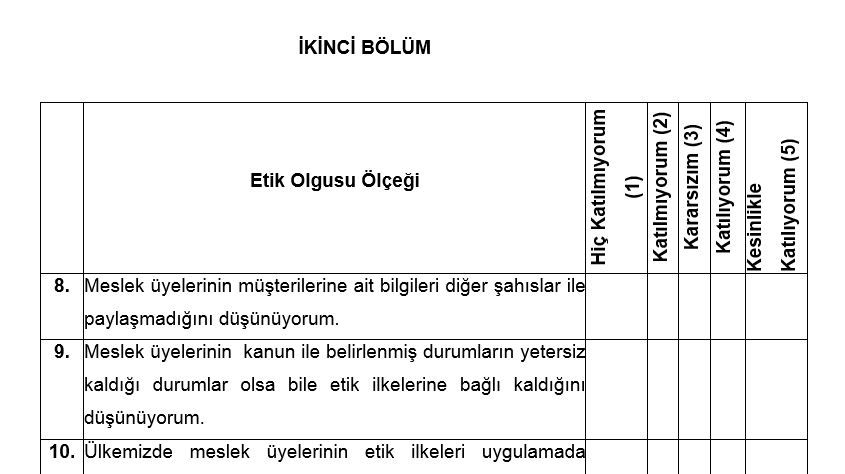 İKİNCİ BÖLÜM

|  | Etik Olgusu Ölçeği | Hiç Katılmıyorum (1) | Katılmıyorum (2) | Kararsızım (3) | Katılıyorum (4) | Kesinlikle Katılıyorum (5) |
|---|---|---|---|---|---|---|
| 8. | Meslek üyelerinin müşterilerine ait bilgileri diğer şahıslar ile paylaşmadığını düşünüyorum. |  |  |  |  |  |
| 9. | Meslek üyelerinin kanun ile belirlenmiş durumların yetersiz kaldığı durumlar olsa bile etik ilkelerine bağlı kaldığını düşünüyorum. |  |  |  |  |  |
| 10. | Ülkemizde meslek üyelerinin etik ilkeleri uygulamada |  |  |  |  |  |